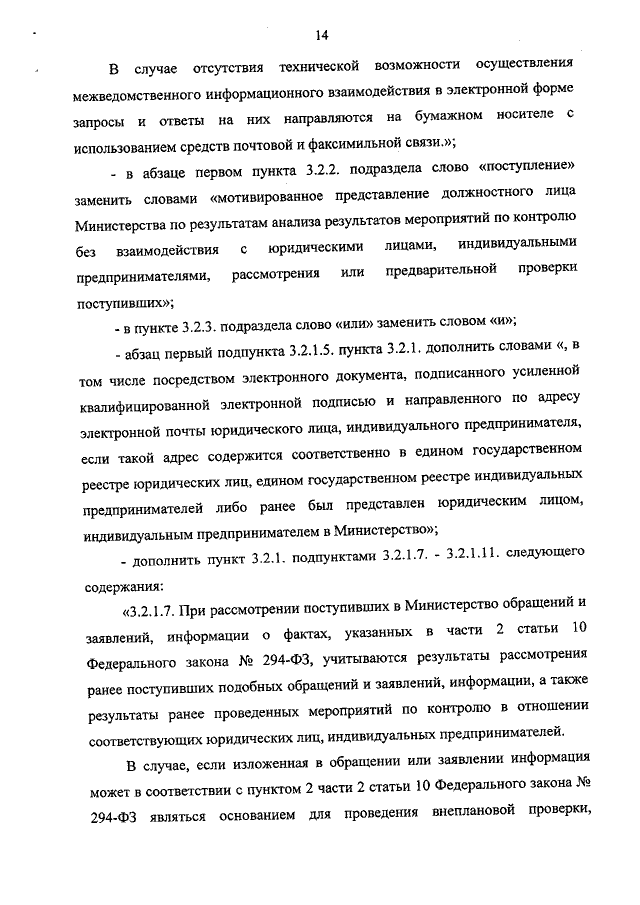 14

В случае отсутствия технической возможности осуществления межведомственного информационного взаимодействия в электронной форме запросы и ответы на них направляются на бумажном носителе с использованием средств почтовой и факсимильной связи.»;

- в абзаце первом пункта 3.2.2. подраздела слово «поступление» заменить словами «мотивированное представление должностного лица Министерства по результатам анализа результатов мероприятий по контролю без взаимодействия с юридическими лицами, индивидуальными предпринимателями, рассмотрения или предварительной проверки поступивших»;

- в пункте 3.2.3. подраздела слово «или» заменить словом «и»;

- абзац первый подпункта 3.2.1.5. пункта 3.2.1. дополнить словами «, в том числе посредством электронного документа, подписанного усиленной квалифицированной электронной подписью и направленного по адресу электронной почты юридического лица, индивидуального предпринимателя, если такой адрес содержится соответственно в едином государственном реестре юридических лиц, едином государственном реестре индивидуальных предпринимателей либо ранее был представлен юридическим лицом, индивидуальным предпринимателем в Министерство»;

- дополнить пункт 3.2.1. подпунктами 3.2.1.7. - 3.2.1.11. следующего содержания:

«3.2.1.7. При рассмотрении поступивших в Министерство обращений и заявлений, информации о фактах, указанных в части 2 статьи 10 Федерального закона № 294-ФЗ, учитываются результаты рассмотрения ранее поступивших подобных обращений и заявлений, информации, а также результаты ранее проведенных мероприятий по контролю в отношении соответствующих юридических лиц, индивидуальных предпринимателей.

В случае, если изложенная в обращении или заявлении информация может в соответствии с пунктом 2 части 2 статьи 10 Федерального закона № 294-ФЗ являться основанием для проведения внеплановой проверки,